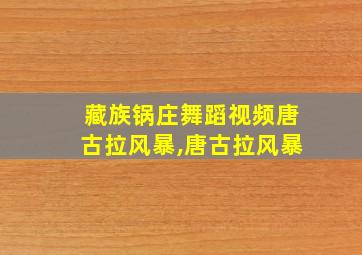 藏族锅庄舞蹈视频唐古拉风暴,唐古拉风暴